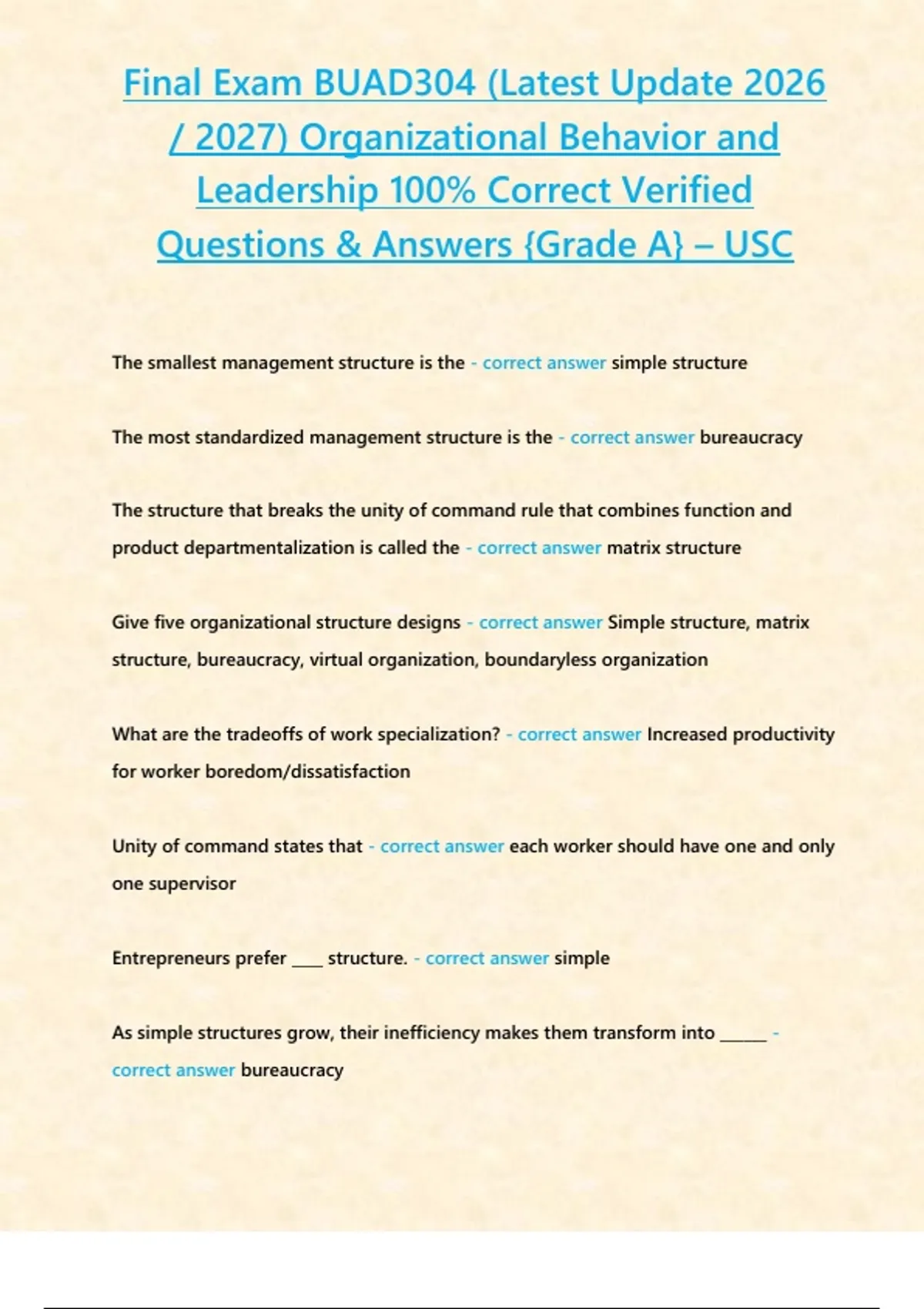 Final Exam BUAD304 (Latest Update 2026 / 2027) Organizational Behavior and Leadership 100% Correct Verified Questions & Answers {Grade A} – USC

The smallest management structure is the - correct answer simple structure

The most standardized management structure is the - correct answer bureaucracy

The structure that breaks the unity of command rule that combines function and product departmentalization is called the - correct answer matrix structure

Give five organizational structure designs - correct answer Simple structure, matrix structure, bureaucracy, virtual organization, boundaryless organization

What are the tradeoffs of work specialization? - correct answer Increased productivity for worker boredom/dissatisfaction

Unity of command states that - correct answer each worker should have one and only one supervisor

Entrepreneurs prefer ____ structure. - correct answer simple

As simple structures grow, their inefficiency makes them transform into ______ - correct answer bureaucracy